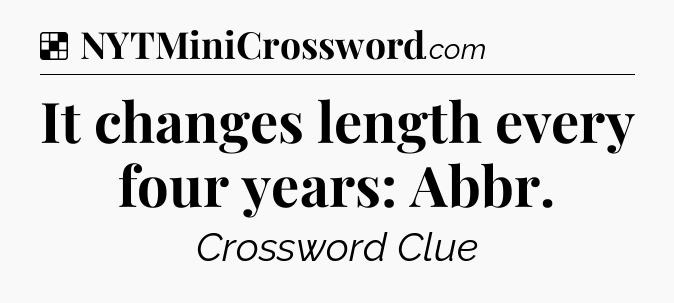 NYTMiniCrossword.com

It changes length every four years: Abbr.

Crossword Clue